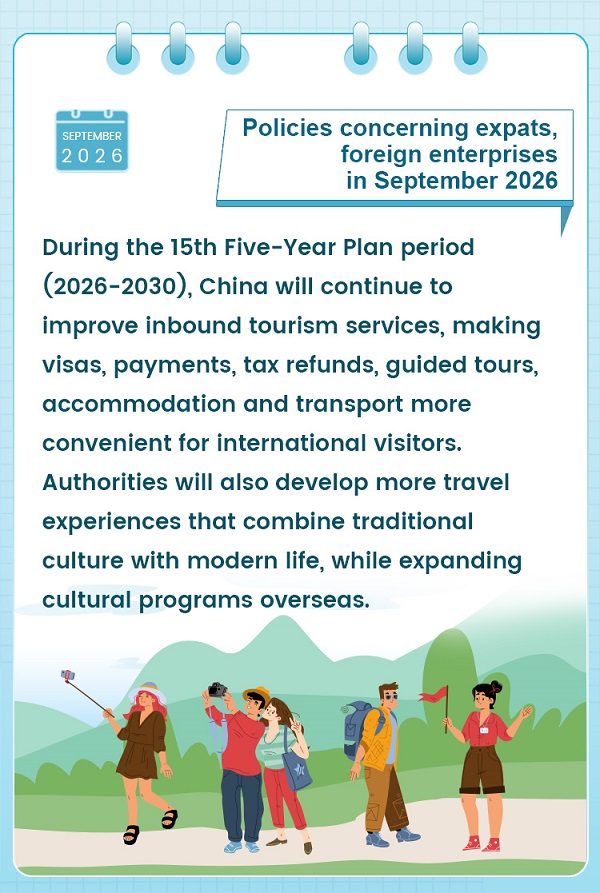 SEPTEMBER
2026

Policies concerning expats, foreign enterprises in September 2026

During the 15th Five-Year Plan period (2026-2030), China will continue to improve inbound tourism services, making visas, payments, tax refunds, guided tours, accommodation and transport more convenient for international visitors. Authorities will also develop more travel experiences that combine traditional culture with modern life, while expanding cultural programs overseas.